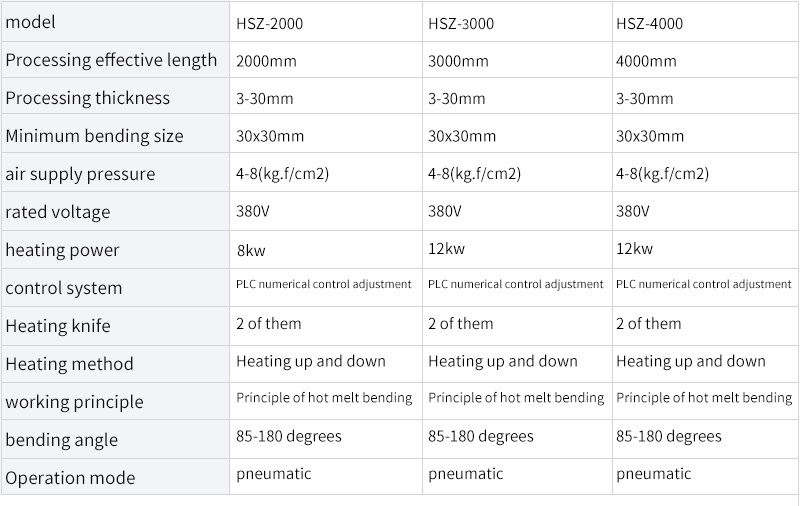 | model | HSZ-2000 | HSZ-3000 | HSZ-4000 |
|---|---|---|---|
| Processing effective length | 2000mm | 3000mm | 4000mm |
| Processing thickness | 3-30mm | 3-30mm | 3-30mm |
| Minimum bending size | 30x30mm | 30x30mm | 30x30mm |
| air supply pressure | 4-8(kg.f/cm2) | 4-8(kg.f/cm2) | 4-8(kg.f/cm2) |
| rated voltage | 380V | 380V | 380V |
| heating power | 8kw | 12kw | 12kw |
| control system | PLC numerical control adjustment | PLC numerical control adjustment | PLC numerical control adjustment |
| Heating knife | 2 of them | 2 of them | 2 of them |
| Heating method | Heating up and down | Heating up and down | Heating up and down |
| working principle | Principle of hot melt bending | Principle of hot melt bending | Principle of hot melt bending |
| bending angle | 85-180 degrees | 85-180 degrees | 85-180 degrees |
| Operation mode | pneumatic | pneumatic | pneumatic |